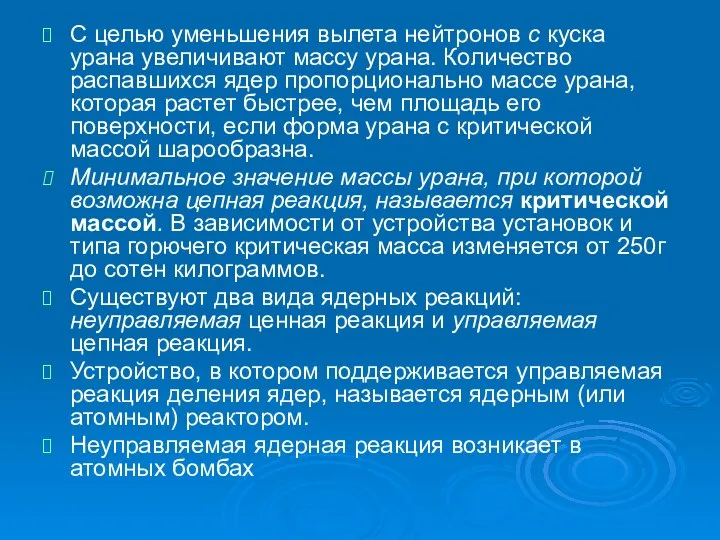 С целью уменьшения вылета нейтронов с куска урана увеличивают массу урана. Количество распавшихся ядер пропорционально массе урана, которая растет быстрее, чем площадь его поверхности, если форма урана с критической массой шарообразна.

Минимальное значение массы урана, при которой возможна цепная реакция, называется критической массой. В зависимости от устройства установок и типа горючего критическая масса изменяется от 250г до сотен килограммов.

Существуют два вида ядерных реакций: неуправляемая ценная реакция и управляемая цепная реакция.

Устройство, в котором поддерживается управляемая реакция деления ядер, называется ядерным (или атомным) реактором.

Неуправляемая ядерная реакция возникает в атомных бомбах